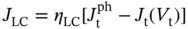 $J_{\mathrm{LC}} = \eta_{\mathrm{LC}}[J_{\mathrm{t}}^{\mathrm{ph}} - J_{\mathrm{t}}(V_{\mathrm{t}})]$